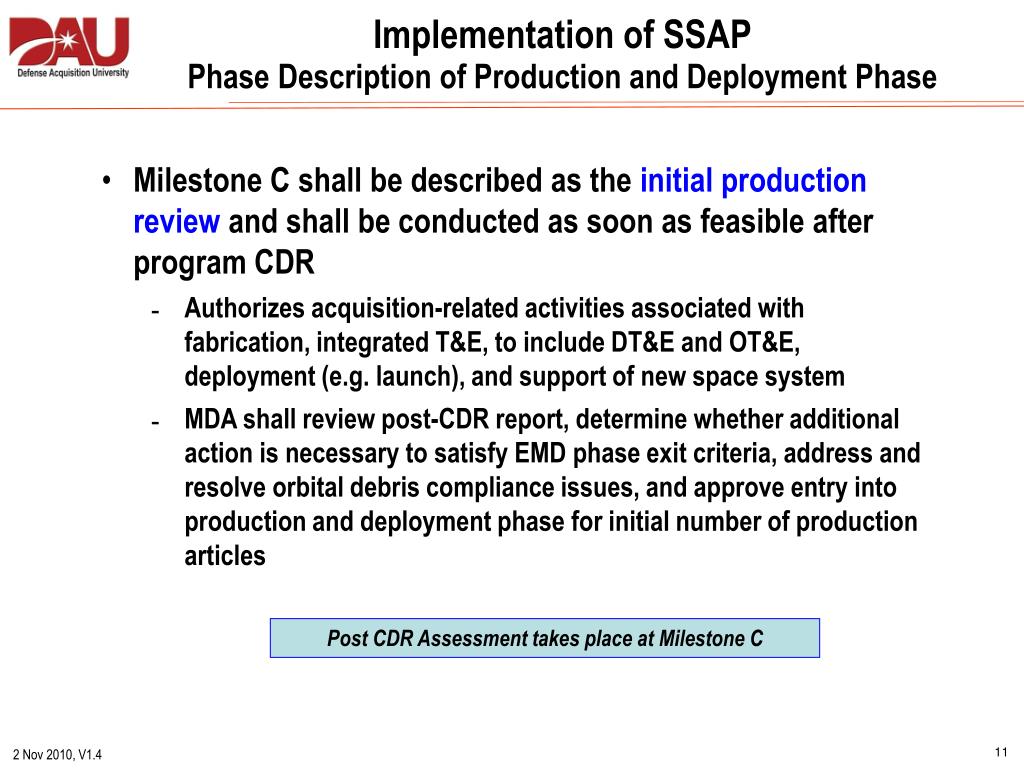 DAU
Defense Acquisition University

Implementation of SSAP
Phase Description of Production and Deployment Phase

• Milestone C shall be described as the initial production review and shall be conducted as soon as feasible after program CDR
- Authorizes acquisition-related activities associated with fabrication, integrated T&E, to include DT&E and OT&E, deployment (e.g. launch), and support of new space system
- MDA shall review post-CDR report, determine whether additional action is necessary to satisfy EMD phase exit criteria, address and resolve orbital debris compliance issues, and approve entry into production and deployment phase for initial number of production articles

Post CDR Assessment takes place at Milestone C

2 Nov 2010, V1.4

11